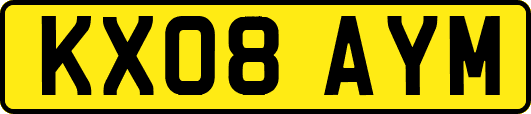 KX08 AYM